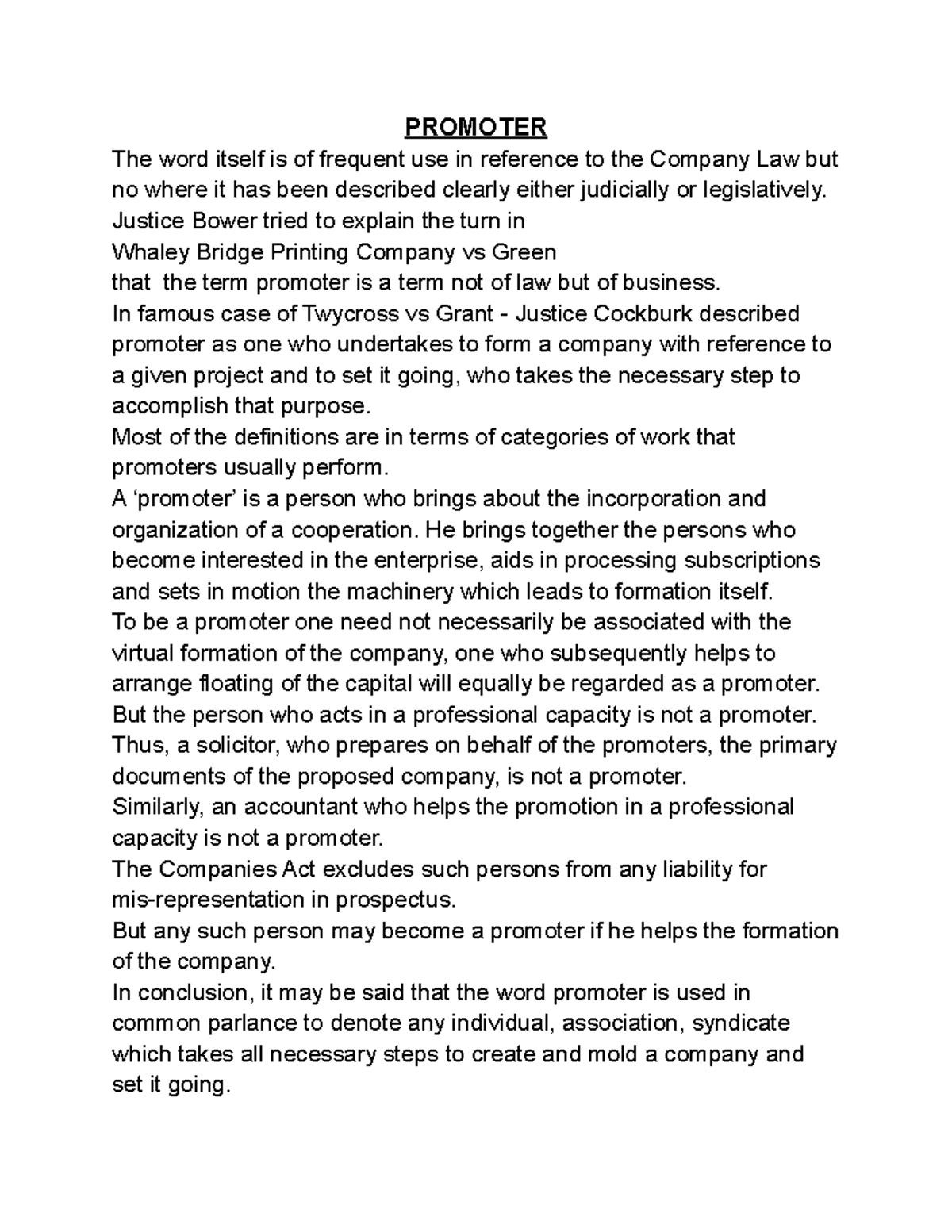 PROMOTER

The word itself is of frequent use in reference to the Company Law but no where it has been described clearly either judicially or legislatively.

Justice Bower tried to explain the turn in

Whaley Bridge Printing Company vs Green

that the term promoter is a term not of law but of business.

In famous case of Twycross vs Grant - Justice Cockburk described promoter as one who undertakes to form a company with reference to a given project and to set it going, who takes the necessary step to accomplish that purpose.

Most of the definitions are in terms of categories of work that promoters usually perform.

A ‘promoter’ is a person who brings about the incorporation and organization of a cooperation. He brings together the persons who become interested in the enterprise, aids in processing subscriptions and sets in motion the machinery which leads to formation itself.

To be a promoter one need not necessarily be associated with the virtual formation of the company, one who subsequently helps to arrange floating of the capital will equally be regarded as a promoter.

But the person who acts in a professional capacity is not a promoter.

Thus, a solicitor, who prepares on behalf of the promoters, the primary documents of the proposed company, is not a promoter.

Similarly, an accountant who helps the promotion in a professional capacity is not a promoter.

The Companies Act excludes such persons from any liability for mis-representation in prospectus.

But any such person may become a promoter if he helps the formation of the company.

In conclusion, it may be said that the word promoter is used in common parlance to denote any individual, association, syndicate which takes all necessary steps to create and mold a company and set it going.